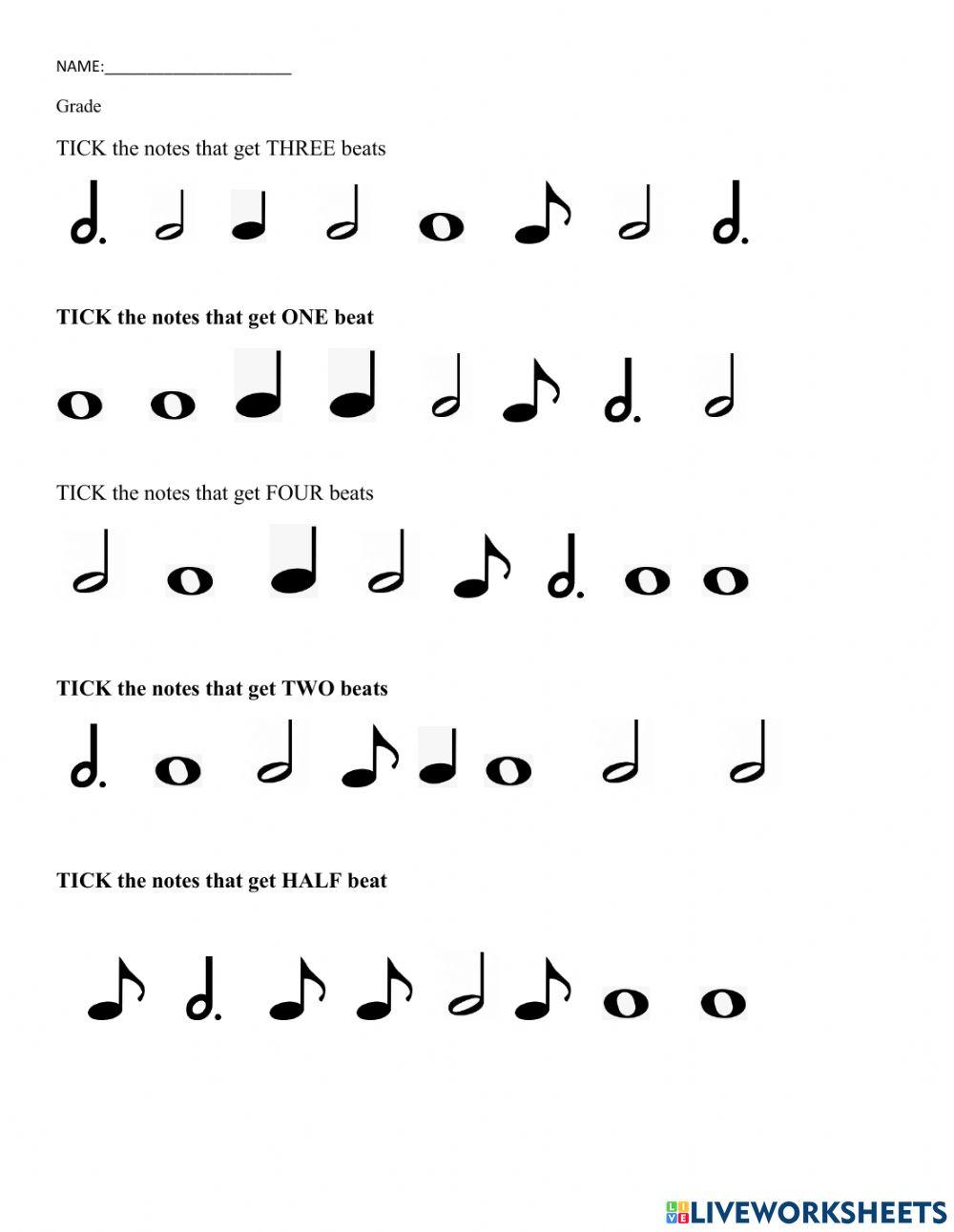 NAME:____

Grade

TICK the notes that get THREE beats

TICK the notes that get ONE beat

TICK the notes that get FOUR beats

TICK the notes that get TWO beats

TICK the notes that get HALF beat

LIVEWORKSHEETS